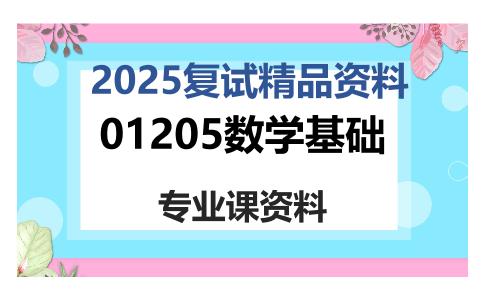 2025复试精品资料

01205数学基础

专业课资料